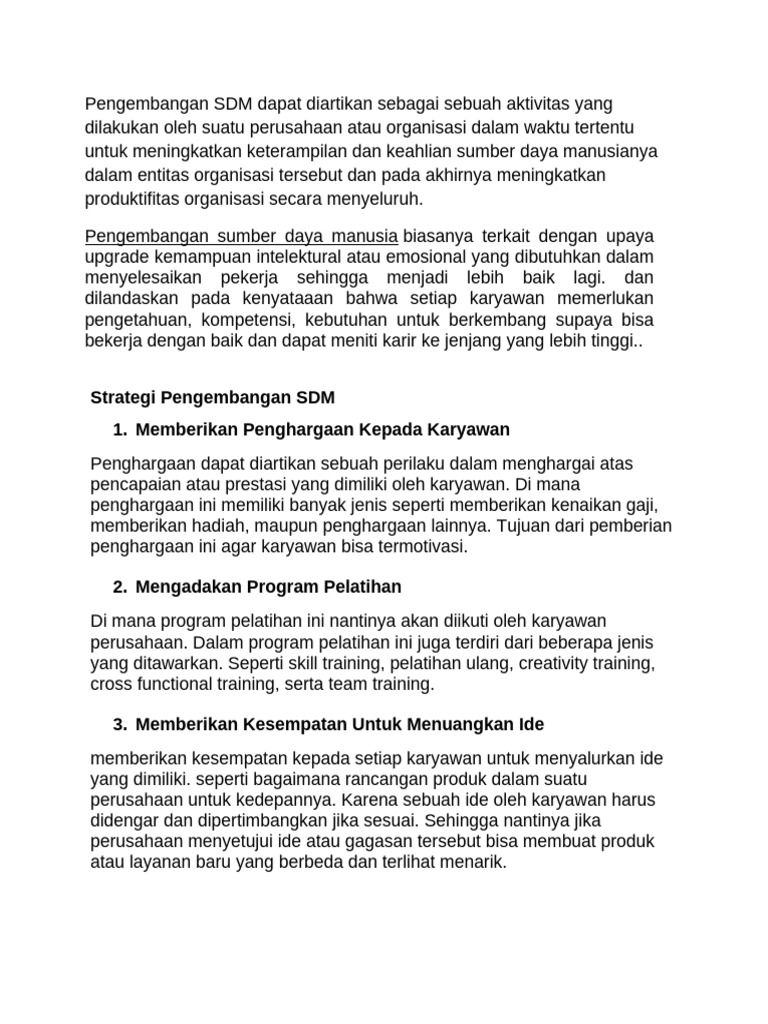 Pengembangan SDM dapat diartikan sebagai sebuah aktivitas yang dilakukan oleh suatu perusahaan atau organisasi dalam waktu tertentu untuk meningkatkan keterampilan dan keahlian sumber daya manusianya dalam entitas organisasi tersebut dan pada akhirnya meningkatkan produktifitas organisasi secara menyeluruh.

Pengembangan sumber daya manusia biasanya terkait dengan upaya upgrade kemampuan intelektural atau emosional yang dibutuhkan dalam menyelesaikan pekerja sehingga menjadi lebih baik lagi. dan dilandaskan pada kenyataaan bahwa setiap karyawan memerlukan pengetahuan, kompetensi, kebutuhan untuk berkembang supaya bisa bekerja dengan baik dan dapat meniti karir ke jenjang yang lebih tinggi..

Strategi Pengembangan SDM

1. Memberikan Penghargaan Kepada Karyawan

Penghargaan dapat diartikan sebuah perilaku dalam menghargai atas pencapaian atau prestasi yang dimiliki oleh karyawan. Di mana penghargaan ini memiliki banyak jenis seperti memberikan kenaikan gaji, memberikan hadiah, maupun penghargaan lainnya. Tujuan dari pemberian penghargaan ini agar karyawan bisa termotivasi.

2. Mengadakan Program Pelatihan

Di mana program pelatihan ini nantinya akan diikuti oleh karyawan perusahaan. Dalam program pelatihan ini juga terdiri dari beberapa jenis yang ditawarkan. Seperti skill training, pelatihan ulang, creativity training, cross functional training, serta team training.

3. Memberikan Kesempatan Untuk Menuangkan Ide

memberikan kesempatan kepada setiap karyawan untuk menyalurkan ide yang dimiliki. seperti bagaimana rancangan produk dalam suatu perusahaan untuk kedepannya. Karena sebuah ide oleh karyawan harus didengar dan dipertimbangkan jika sesuai. Sehingga nantinya jika perusahaan menyetujui ide atau gagasan tersebut bisa membuat produk atau layanan baru yang berbeda dan terlihat menarik.